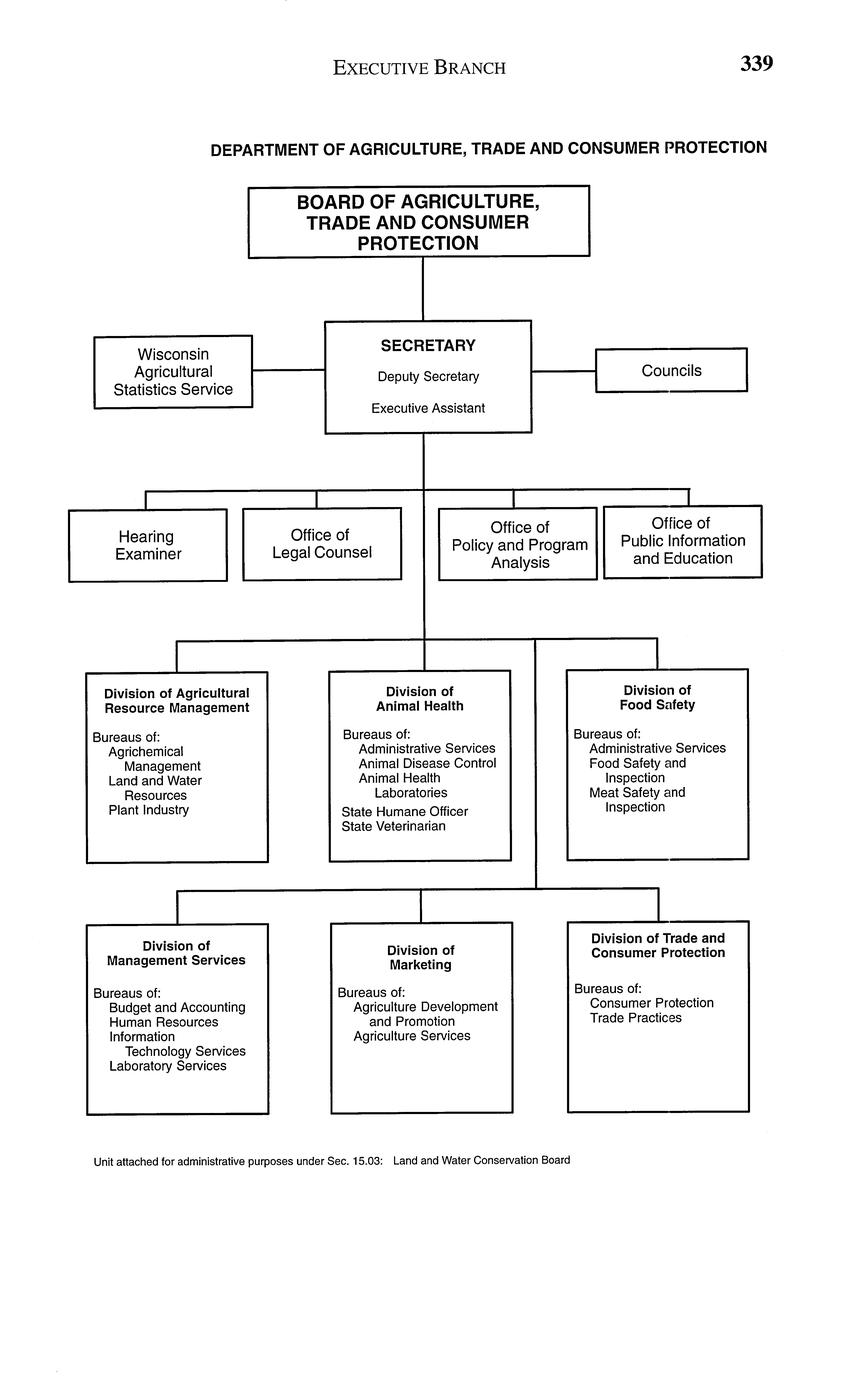 EXECUTIVE BRANCH 339

DEPARTMENT OF AGRICULTURE, TRADE AND CONSUMER PROTECTION

BOARD OF AGRICULTURE, TRADE AND CONSUMER PROTECTION

Wisconsin Agricultural Statistics Service

SECRETARY
Deputy Secretary
Executive Assistant

Councils

Hearing Examiner

Office of Legal Counsel

Office of Policy and Program Analysis

Office of Public Information and Education

Division of Agricultural Resource Management

Bureaus of:
Agrichemical Management
Land and Water Resources
Plant Industry

Division of Animal Health

Bureaus of:
Administrative Services
Animal Disease Control
Animal Health Laboratories
State Humane Officer
State Veterinarian

Division of Food Safety

Bureaus of:
Administrative Services
Food Safety and Inspection
Meat Safety and Inspection

Division of Management Services

Bureaus of:
Budget and Accounting
Human Resources
Information Technology Services
Laboratory Services

Division of Marketing

Bureaus of:
Agriculture Development and Promotion
Agriculture Services

Division of Trade and Consumer Protection

Bureaus of:
Consumer Protection
Trade Practices

Unit attached for administrative purposes under Sec. 15.03: Land and Water Conservation Board